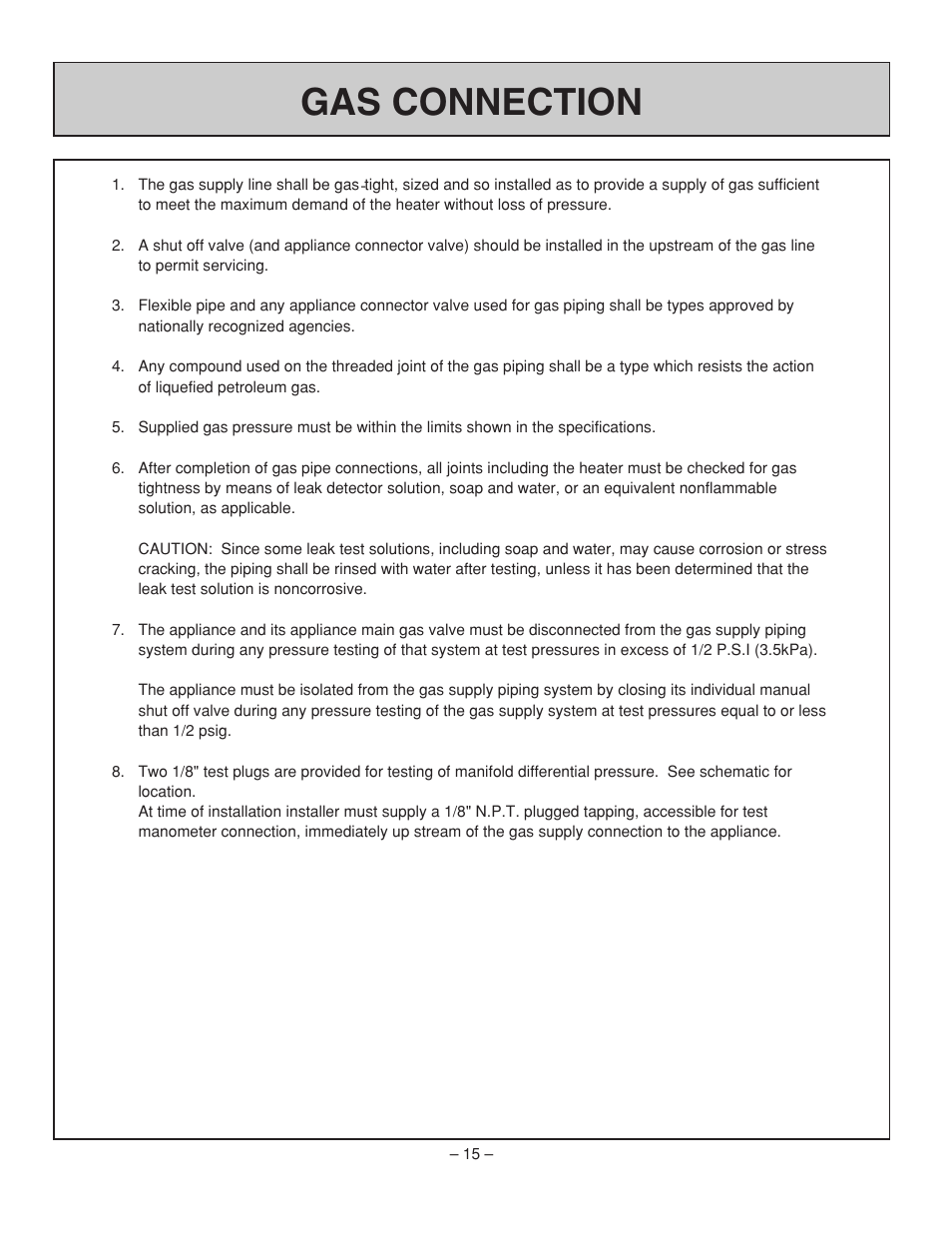 GAS CONNECTION

1. The gas supply line shall be gas-tight, sized and so installed as to provide a supply of gas sufficient to meet the maximum demand of the heater without loss of pressure.

2. A shut off valve (and appliance connector valve) should be installed in the upstream of the gas line to permit servicing.

3. Flexible pipe and any appliance connector valve used for gas piping shall be types approved by nationally recognized agencies.

4. Any compound used on the threaded joint of the gas piping shall be a type which resists the action of liquefied petroleum gas.

5. Supplied gas pressure must be within the limits shown in the specifications.

6. After completion of gas pipe connections, all joints including the heater must be checked for gas tightness by means of leak detector solution, soap and water, or an equivalent nonflammable solution, as applicable.

CAUTION: Since some leak test solutions, including soap and water, may cause corrosion or stress cracking, the piping shall be rinsed with water after testing, unless it has been determined that the leak test solution is noncorrosive.

7. The appliance and its appliance main gas valve must be disconnected from the gas supply piping system during any pressure testing of that system at test pressures in excess of 1/2 P.S.I (3.5kPa).

The appliance must be isolated from the gas supply piping system by closing its individual manual shut off valve during any pressure testing of the gas supply system at test pressures equal to or less than 1/2 psig.

8. Two 1/8" test plugs are provided for testing of manifold differential pressure. See schematic for location.
At time of installation installer must supply a 1/8" N.P.T. plugged tapping, accessible for test manometer connection, immediately up stream of the gas supply connection to the appliance.

– 15 –